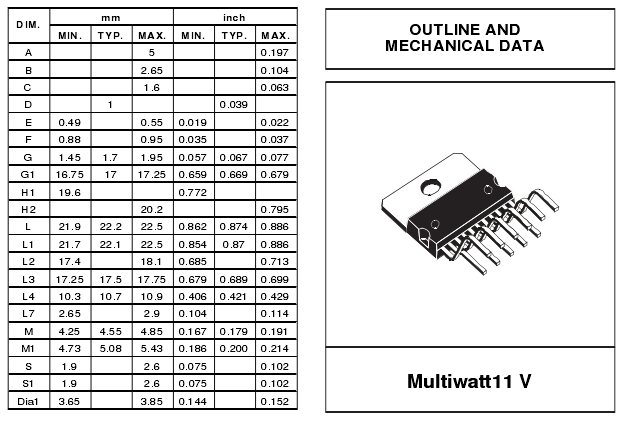 | DIM. | mm MIN. | mm TYP. | mm MAX. | inch MIN. | inch TYP. | inch MAX. |
|---|---|---|---|---|---|---|
| A | | | 5 | | | 0.197 |
| B | | | 2.65 | | | 0.104 |
| C | | | 1.6 | | | 0.063 |
| D | | 1 | | | 0.039 | |
| E | 0.49 | | 0.55 | 0.019 | | 0.022 |
| F | 0.88 | | 0.95 | 0.035 | | 0.037 |
| G | 1.45 | 1.7 | 1.95 | 0.057 | 0.067 | 0.077 |
| G1 | 16.75 | 17 | 17.25 | 0.659 | 0.669 | 0.679 |
| H1 | 19.6 | | | 0.772 | | |
| H2 | | | 20.2 | | | 0.795 |
| L | 21.9 | 22.2 | 22.5 | 0.862 | 0.874 | 0.886 |
| L1 | 21.7 | 22.1 | 22.5 | 0.854 | 0.87 | 0.886 |
| L2 | 17.4 | | 18.1 | 0.685 | | 0.713 |
| L3 | 17.25 | 17.5 | 17.75 | 0.679 | 0.689 | 0.699 |
| L4 | 10.3 | 10.7 | 10.9 | 0.406 | 0.421 | 0.429 |
| L7 | 2.65 | | 2.9 | 0.104 | | 0.114 |
| M | 4.25 | 4.55 | 4.85 | 0.167 | 0.179 | 0.191 |
| M1 | 4.73 | 5.08 | 5.43 | 0.186 | 0.200 | 0.214 |
| S | 1.9 | | 2.6 | 0.075 | | 0.102 |
| S1 | 1.9 | | 2.6 | 0.075 | | 0.102 |
| Dia1 | 3.65 | | 3.85 | 0.144 | | 0.152 |

OUTLINE AND MECHANICAL DATA

Multiwatt11 V